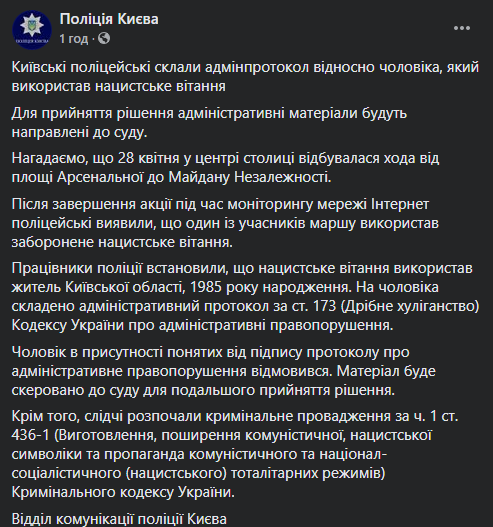 ПОЛІЦІЯ КИЄВА

Поліція Києва
1 год ·

Київські поліцейські склали адмінпротокол відносно чоловіка, який використав нацистське вітання

Для прийняття рішення адміністративні матеріали будуть направлені до суду.

Нагадаємо, що 28 квітня у центрі столиці відбувалася хода від площі Арсенальної до Майдану Незалежності.

Після завершення акції під час моніторингу мережі Інтернет поліцейські виявили, що один із учасників маршу використав заборонене нацистське вітання.

Працівники поліції встановили, що нацистське вітання використав житель Київської області, 1985 року народження. На чоловіка складено адміністративний протокол за ст. 173 (Дрібне хуліганство) Кодексу України про адміністративні правопорушення.

Чоловік в присутності понятих від підпису протоколу про адміністративне правопорушення відмовився. Матеріал буде скеровано до суду для подальшого прийняття рішення.

Крім того, слідчі розпочали кримінальне провадження за ч. 1 ст. 436-1 (Виготовлення, поширення комуністичної, нацистської символіки та пропаганда комуністичного та націонал-соціалістичного (нацистського) тоталітарних режимів) Кримінального кодексу України.

Відділ комунікації поліції Києва